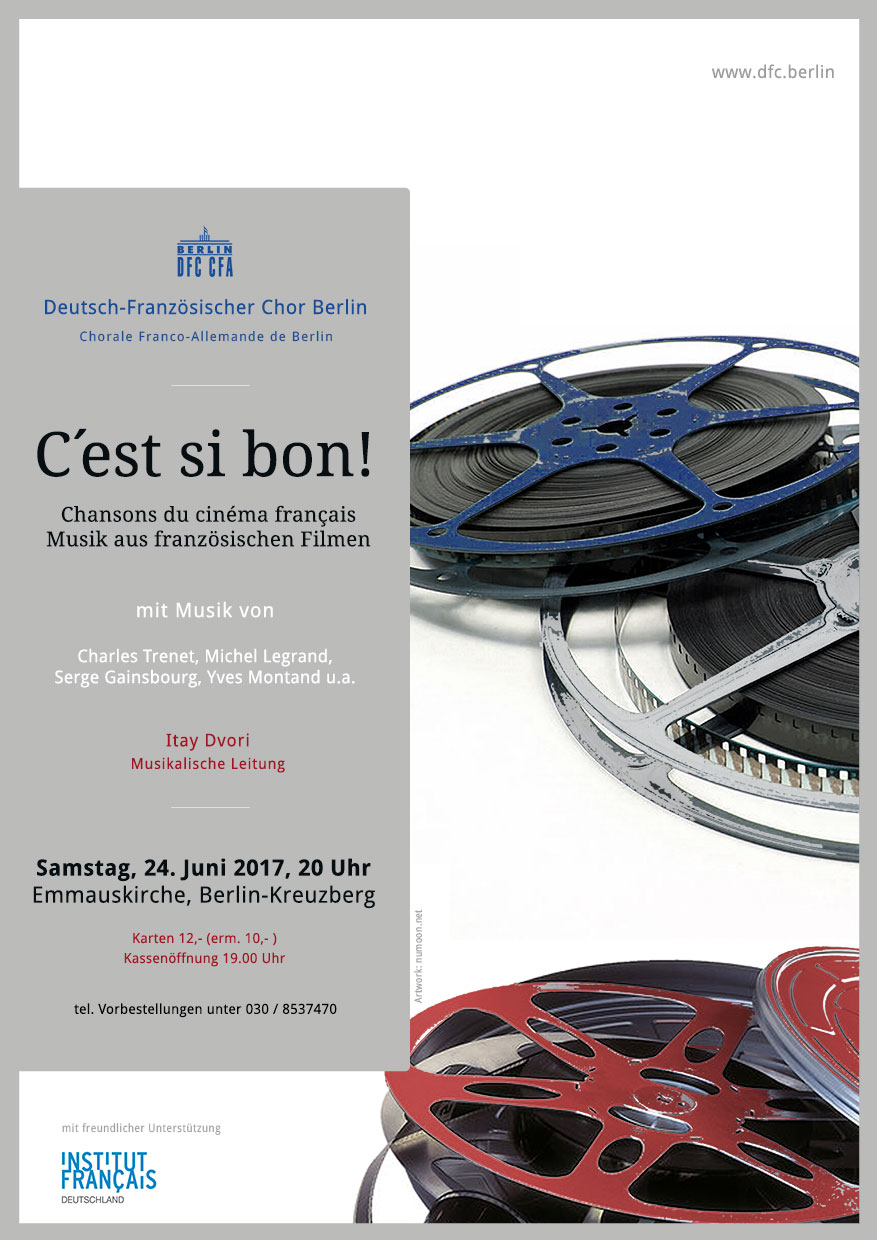 www.dfc.berlin

BERLIN
DFC CFA

Deutsch-Französischer Chor Berlin
Chorale Franco-Allemande de Berlin

C´est si bon!

Chansons du cinéma français
Musik aus französischen Filmen

mit Musik von

Charles Trenet, Michel Legrand,
Serge Gainsbourg, Yves Montand u.a.

Itay Dvori
Musikalische Leitung

Samstag, 24. Juni 2017, 20 Uhr
Emmauskirche, Berlin-Kreuzberg

Karten 12,- (erm. 10,- )
Kassenöffnung 19.00 Uhr

tel. Vorbestellungen unter 030 / 8537470

Artwork: numoon.net

mit freundlicher Unterstützung

INSTITUT
FRANÇAIS
DEUTSCHLAND